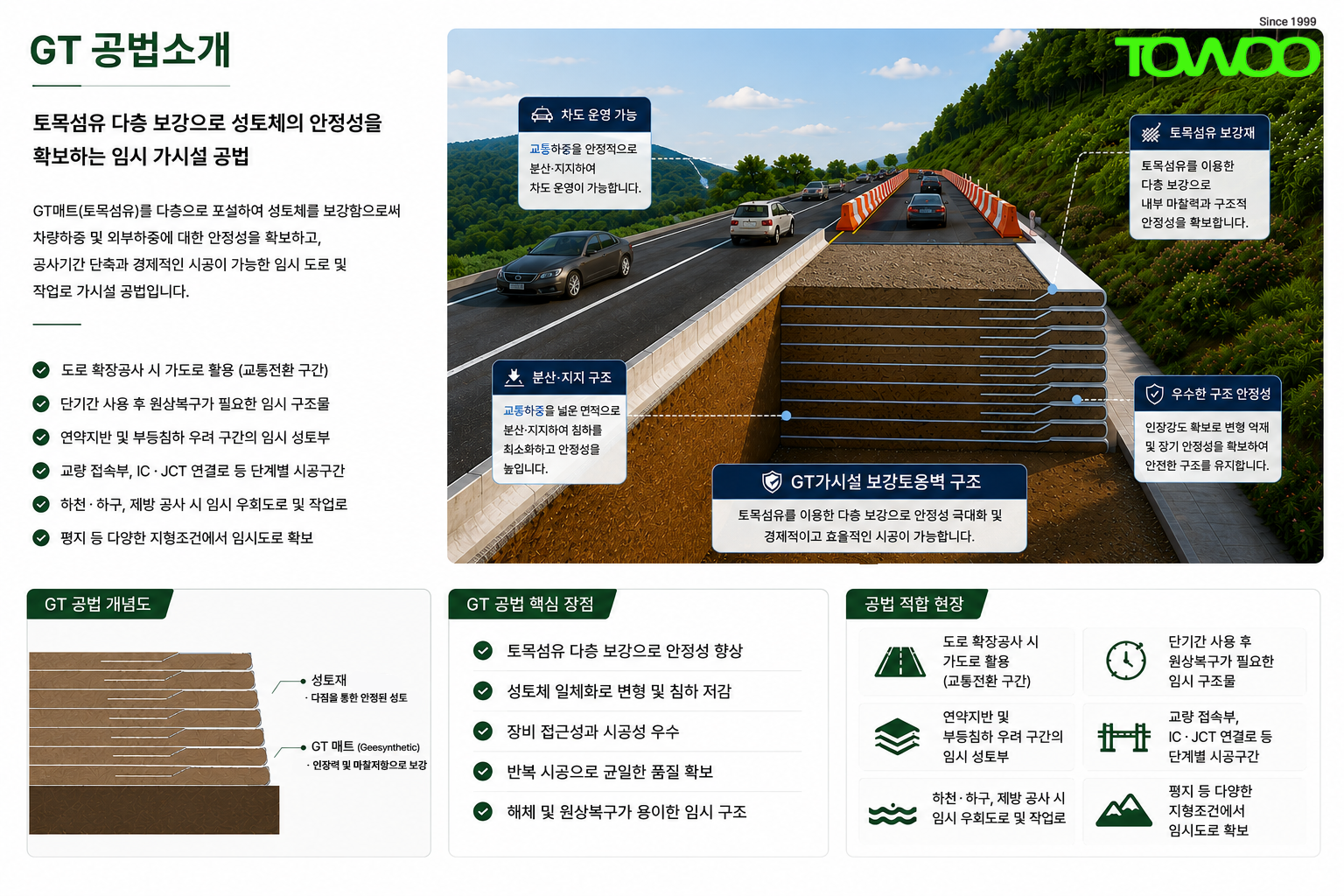 GT 공법소개

토목섬유 다층 보강으로 성토체의 안정성을 확보하는 임시 가시설 공법

GT매트(토목섬유)를 다층으로 포설하여 성토체를 보강함으로써 차량하중 및 외부하중에 대한 안정성을 확보하고, 공사기간 단축과 경제적인 시공이 가능한 임시 도로 및 작업로 가시설 공법입니다.

도로 확장공사 시 가도로 활용 (교통전환 구간)
단기간 사용 후 원상복구가 필요한 임시 구조물
연약지반 및 부등침하 우려 구간의 임시 성토부
교량 접속부, IC · JCT 연결로 등 단계별 시공구간
하천 · 하구, 제방 공사 시 임시 우회도로 및 작업로
평지 등 다양한 지형조건에서 임시도로 확보

Since 1999
TOWOO

차도 운영 가능
교통하중을 안정적으로 분산·지지하여 차도 운영이 가능합니다.

토목섬유 보강재
토목섬유를 이용한 다층 보강으로 내부 마찰력과 구조적 안정성을 확보합니다.

분산·지지 구조
교통하중을 넓은 면적으로 분산·지지하여 침하를 최소화하고 안정성을 높입니다.

우수한 구조 안정성
인장강도 확보로 변형 억제 및 장기 안정성을 확보하여 안전한 구조를 유지합니다.

GT가시설 보강토옹벽 구조
토목섬유를 이용한 다층 보강으로 안정성 극대화 및 경제적이고 효율적인 시공이 가능합니다.

GT 공법 개념도
성토재
· 다짐을 통한 안정된 성토
GT 매트 (Geesynthetic)
· 인장력 및 마찰저항으로 보강

GT 공법 핵심 장점
토목섬유 다층 보강으로 안정성 향상
성토체 일체화로 변형 및 침하 저감
장비 접근성과 시공성 우수
반복 시공으로 균일한 품질 확보
해체 및 원상복구가 용이한 임시 구조

공법 적합 현장
도로 확장공사 시 가도로 활용 (교통전환 구간)
단기간 사용 후 원상복구가 필요한 임시 구조물
연약지반 및 부등침하 우려 구간의 임시 성토부
교량 접속부, IC · JCT 연결로 등 단계별 시공구간
하천 · 하구, 제방 공사 시 임시 우회도로 및 작업로
평지 등 다양한 지형조건에서 임시도로 확보